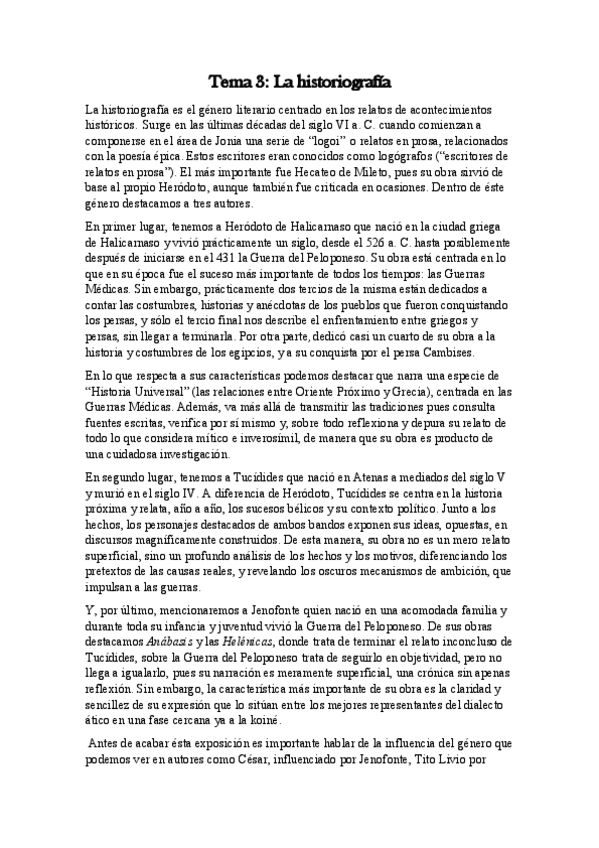 Tema 3: La historiografía

La historiografía es el género literario centrado en los relatos de acontecimientos históricos. Surge en las últimas décadas del siglo VI a. C. cuando comienzan a componerse en el área de Jonia una serie de "logoi" o relatos en prosa, relacionados con la poesía épica. Estos escritores eran conocidos como logógrafos ("escritores de relatos en prosa"). El más importante fue Hecateo de Mileto, pues su obra sirvió de base al propio Heródoto, aunque también fue criticada en ocasiones. Dentro de éste género destacamos a tres autores.

En primer lugar, tenemos a Heródoto de Halicarnaso que nació en la ciudad griega de Halicarnaso y vivió prácticamente un siglo, desde el 526 a. C. hasta posiblemente después de iniciarse en el 431 la Guerra del Peloponeso. Su obra está centrada en lo que en su época fue el suceso más importante de todos los tiempos: las Guerras Médicas. Sin embargo, prácticamente dos tercios de la misma están dedicados a contar las costumbres, historias y anécdotas de los pueblos que fueron conquistando los persas, y sólo el tercio final nos describe el enfrentamiento entre griegos y persas, sin llegar a terminarla. Por otra parte, dedicó casi un cuarto de su obra a la historia y costumbres de los egipcios, y a su conquista por el persa Cambises.

En lo que respecta a sus características podemos destacar que narra una especie de "Historia Universal" (las relaciones entre Oriente Próximo y Grecia), centrada en las Guerras Médicas. Además, va más allá de transmitir las tradiciones pues consulta fuentes escritas, verifica por sí mismo y, sobre todo reflexiona y depura su relato de todo lo que considera mítico e inverosímil, de manera que su obra es producto de una cuidadosa investigación.

En segundo lugar, tenemos a Tucídides que nació en Atenas a mediados del siglo V y murió en el siglo IV. A diferencia de Heródoto, Tucídides se centra en la historia próxima y relata, año a año, los sucesos bélicos y su contexto político. Junto a los hechos, los personajes destacados de ambos bandos exponen sus ideas, opuestas, en discursos magníficamente construidos. De esta manera, su obra no es un mero relato superficial, sino un profundo análisis de los hechos y los motivos, diferenciando los pretextos de las causas reales, y revelando los oscuros mecanismos de ambición, que impulsan a las guerras.

Y, por último, mencionaremos a Jenofonte quien nació en una acomodada familia y durante toda su infancia y juventud vivió la Guerra del Peloponeso. De sus obras destacamos Anábasis y las Helénicas, donde trata de terminar el relato inconcluso de Tucídides, sobre la Guerra del Peloponeso trata de seguirlo en objetividad, pero no llega a igualarlo, pues su narración es meramente superficial, una crónica sin apenas reflexión. Sin embargo, la característica más importante de su obra es la claridad y sencillez de su expresión que lo sitúan entre los mejores representantes del dialecto ático en una fase cercana ya a la koiné.

Antes de acabar ésta exposición es importante hablar de la influencia del género que podemos ver en autores como César, influenciado por Jenofonte, Tito Livio por